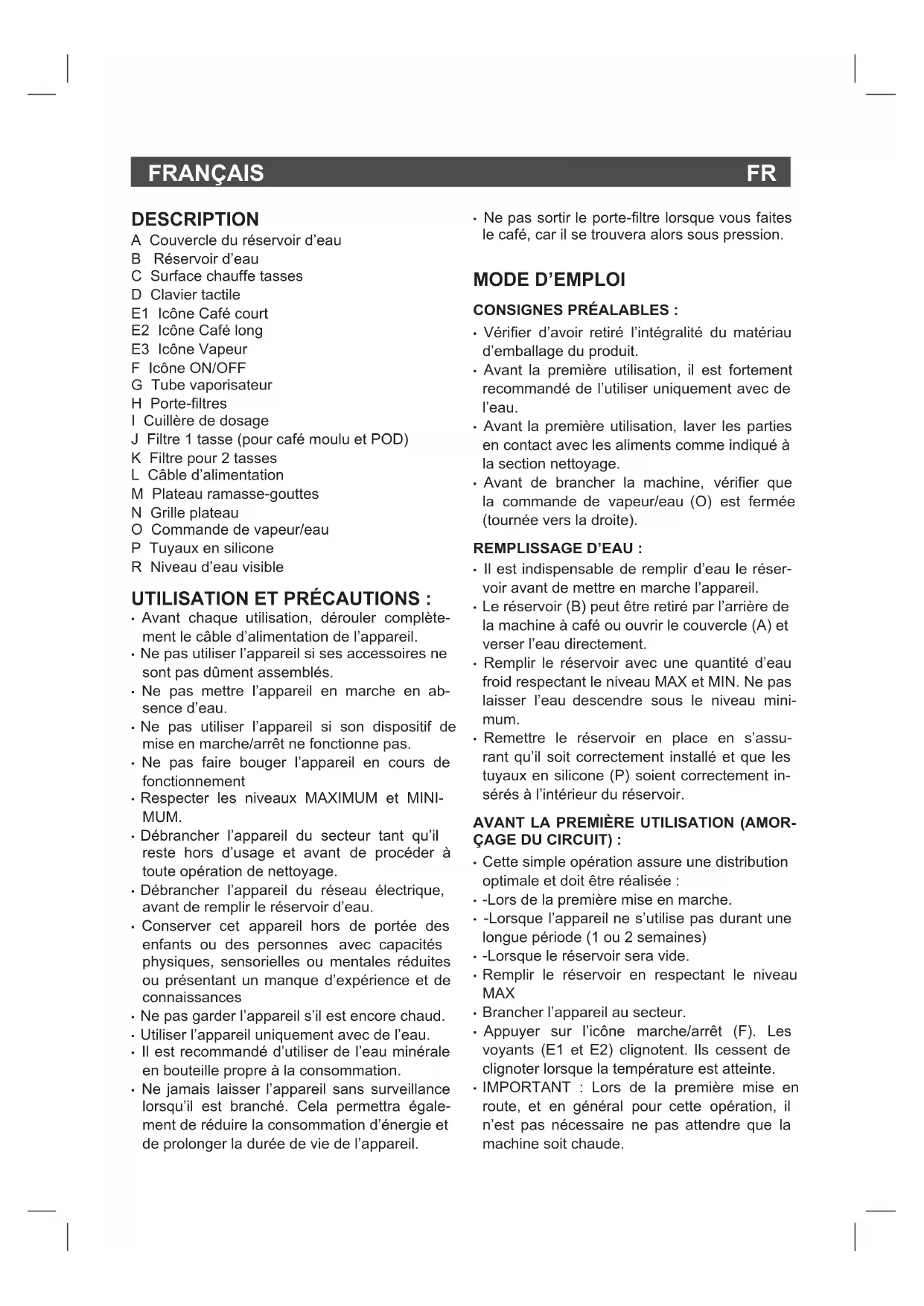 FRANÇAIS FR

DESCRIPTION
A Couvercle du réservoir d'eau
B Réservoir d'eau
C Surface chauffe tasses
D Clavier tactile
E1 Icône Café court
E2 Icône Café long
E3 Icône Vapeur
F Icône ON/OFF
G Tube vaporisateur
H Porte-filtres
I Cuillère de dosage
J Filtre 1 tasse (pour café moulu et POD)
K Filtre pour 2 tasses
L Câble d'alimentation
M Plateau ramasse-gouttes
N Grille plateau
O Commande de vapeur/eau
P Tuyaux en silicone
R Niveau d'eau visible

UTILISATION ET PRÉCAUTIONS :
• Avant chaque utilisation, dérouler complètement le câble d'alimentation de l'appareil.
• Ne pas utiliser l'appareil si ses accessoires ne sont pas dûment assemblés.
• Ne pas mettre l'appareil en marche en absence d'eau.
• Ne pas utiliser l'appareil si son dispositif de mise en marche/arrêt ne fonctionne pas.
• Ne pas faire bouger l'appareil en cours de fonctionnement
• Respecter les niveaux MAXIMUM et MINIMUM.
• Débrancher l'appareil du secteur tant qu'il reste hors d'usage et avant de procéder à toute opération de nettoyage.
• Débrancher l'appareil du réseau électrique, avant de remplir le réservoir d'eau.
• Conserver cet appareil hors de portée des enfants ou des personnes avec capacités physiques, sensorielles ou mentales réduites ou présentant un manque d'expérience et de connaissances
• Ne pas garder l'appareil s'il est encore chaud.
• Utiliser l'appareil uniquement avec de l'eau.
• Il est recommandé d'utiliser de l'eau minérale en bouteille propre à la consommation.
• Ne jamais laisser l'appareil sans surveillance lorsqu'il est branché. Cela permettra également de réduire la consommation d'énergie et de prolonger la durée de vie de l'appareil.

• Ne pas sortir le porte-filtre lorsque vous faites le café, car il se trouvera alors sous pression.

MODE D'EMPLOI

CONSIGNES PRÉALABLES :
• Vérifier d'avoir retiré l'intégralité du matériau d'emballage du produit.
• Avant la première utilisation, il est fortement recommandé de l'utiliser uniquement avec de l'eau.
• Avant la première utilisation, laver les parties en contact avec les aliments comme indiqué à la section nettoyage.
• Avant de brancher la machine, vérifier que la commande de vapeur/eau (O) est fermée (tournée vers la droite).

REMPLISSAGE D'EAU :
• Il est indispensable de remplir d'eau le réservoir avant de mettre en marche l'appareil.
• Le réservoir (B) peut être retiré par l'arrière de la machine à café ou ouvrir le couvercle (A) et verser l'eau directement.
• Remplir le réservoir avec une quantité d'eau froid respectant le niveau MAX et MIN. Ne pas laisser l'eau descendre sous le niveau minimum.
• Remettre le réservoir en place en s'assurant qu'il soit correctement installé et que les tuyaux en silicone (P) soient correctement insérés à l'intérieur du réservoir.

AVANT LA PREMIÈRE UTILISATION (AMORÇAGE DU CIRCUIT) :
• Cette simple opération assure une distribution optimale et doit être réalisée :
• -Lors de la première mise en marche.
• -Lorsque l'appareil ne s'utilise pas durant une longue période (1 ou 2 semaines)
• -Lorsque le réservoir sera vide.
• Remplir le réservoir en respectant le niveau MAX
• Brancher l'appareil au secteur.
• Appuyer sur l'icône marche/arrêt (F). Les voyants (E1 et E2) clignotent. Ils cessent de clignoter lorsque la température est atteinte.
• IMPORTANT : Lors de la première mise en route, et en général pour cette opération, il n'est pas nécessaire ne pas attendre que la machine soit chaude.